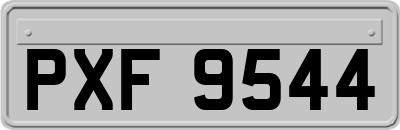 PXF 9544